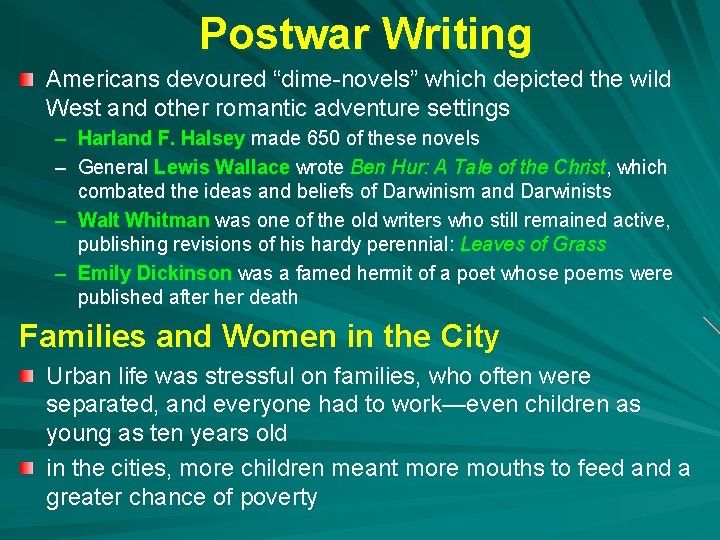 Postwar Writing

Americans devoured “dime-novels” which depicted the wild West and other romantic adventure settings

– Harland F. Halsey made 650 of these novels

– General Lewis Wallace wrote Ben Hur: A Tale of the Christ, which combated the ideas and beliefs of Darwinism and Darwinists

– Walt Whitman was one of the old writers who still remained active, publishing revisions of his hardy perennial: Leaves of Grass

– Emily Dickinson was a famed hermit of a poet whose poems were published after her death

Families and Women in the City

Urban life was stressful on families, who often were separated, and everyone had to work—even children as young as ten years old

in the cities, more children meant more mouths to feed and a greater chance of poverty